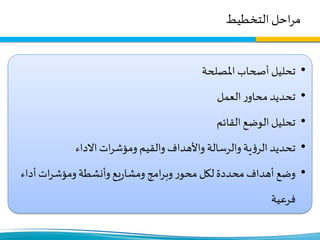 مراحل التخطيط

• تحليل أصحاب المصلحة

• تحديد محاور العمل

• تحليل الوضع القائم

• تحديد الرؤية والرسالة والأهداف والقيم ومؤشرات الاداء

• وضع أهداف محددة لكل محور وبرامج ومشاريع وأنشطة ومؤشرات أداء فرعية